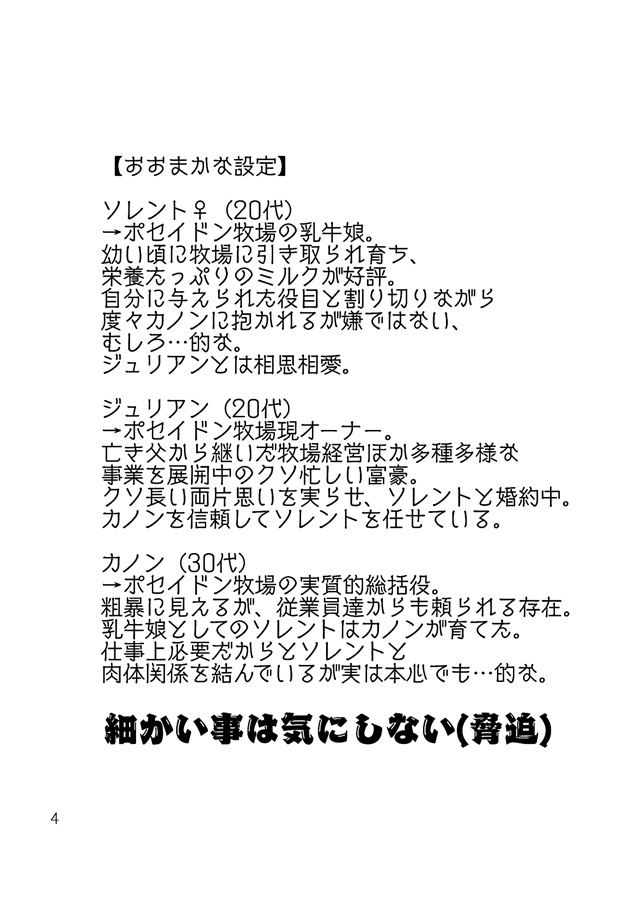 【おおまかな設定】

ソレント♀（20代）
→ポセイドン牧場の乳牛娘。
幼い頃に牧場に引き取られ育ち、
栄養たっぷりのミルクが好評。
自分に与えられた役目と割り切りながら
度々カノンに抱かれるが嫌ではない、
むしろ…的な。
ジュリアンとは相思相愛。

ジュリアン（20代）
→ポセイドン牧場現オーナー。
亡き父から継いだ牧場経営ほか多種多様な
事業を展開中のクソ忙しい富豪。
クソ長い両片思いを実らせ、ソレントと婚約中。
カノンを信頼してソレントを任せている。

カノン（30代）
→ポセイドン牧場の実質的総括役。
粗暴に見えるが、従業員達からも頼られる存在。
乳牛娘としてのソレントはカノンが育てた。
仕事上必要だからとソレントと
肉体関係を結んでいるが実は本心でも…的な。

細かい事は気にしない(脅迫)

4